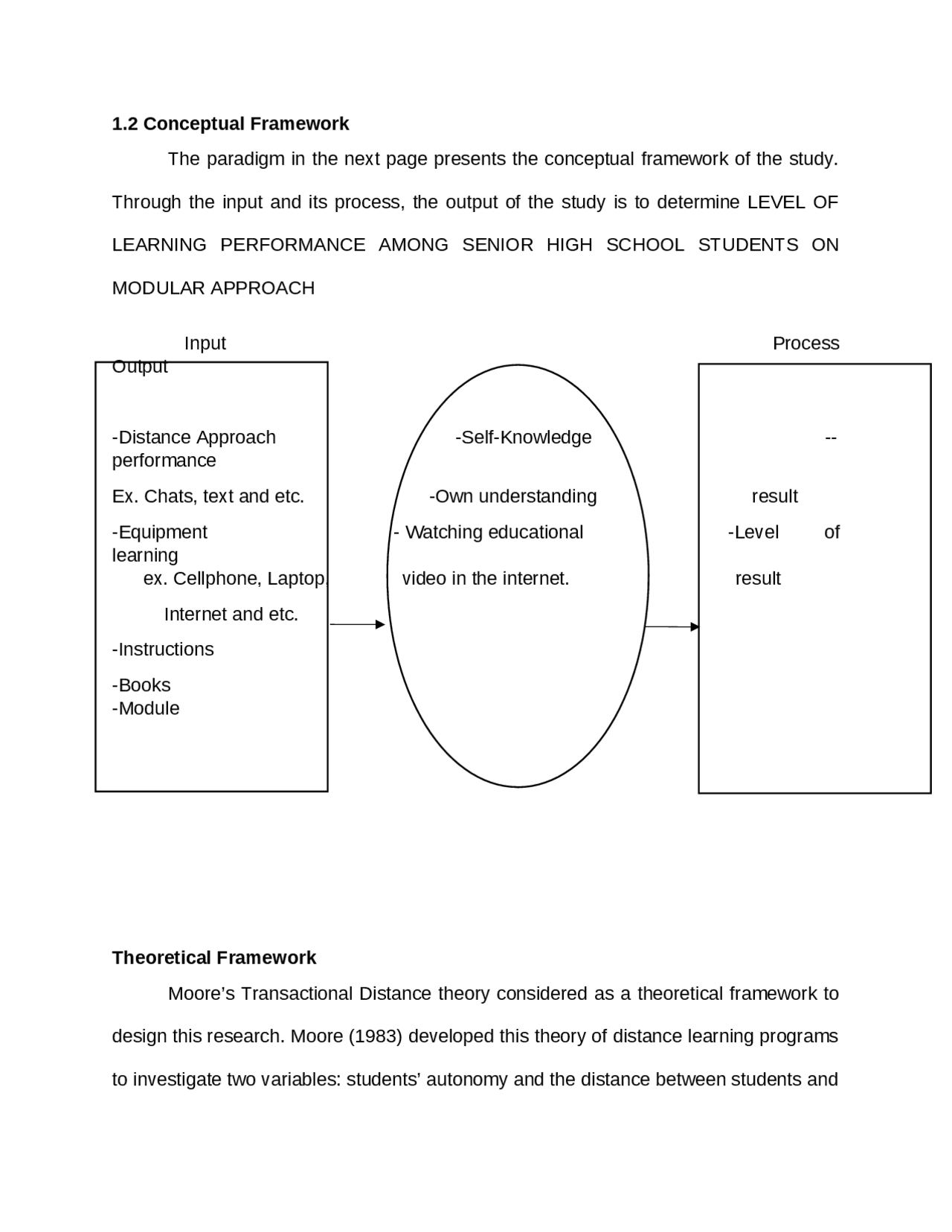 **1.2 Conceptual Framework**

The paradigm in the next page presents the conceptual framework of the study. Through the input and its process, the output of the study is to determine LEVEL OF LEARNING PERFORMANCE AMONG SENIOR HIGH SCHOOL STUDENTS ON MODULAR APPROACH

Input Process
Output

-Distance Approach -Self-Knowledge --
performance

Ex. Chats, text and etc. -Own understanding result

-Equipment - Watching educational -Level of
learning
ex. Cellphone, Laptop, video in the internet. result

Internet and etc.

-Instructions

-Books
-Module

**Theoretical Framework**

Moore's Transactional Distance theory considered as a theoretical framework to design this research. Moore (1983) developed this theory of distance learning programs to investigate two variables: students' autonomy and the distance between students and